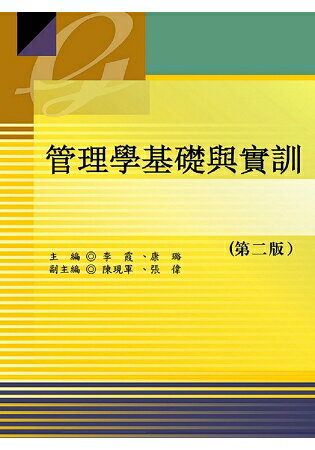 管理學基礎與實訓

(第二版)

主 編◎李 霞、康 璐
副主編◎陳現軍、張 偉